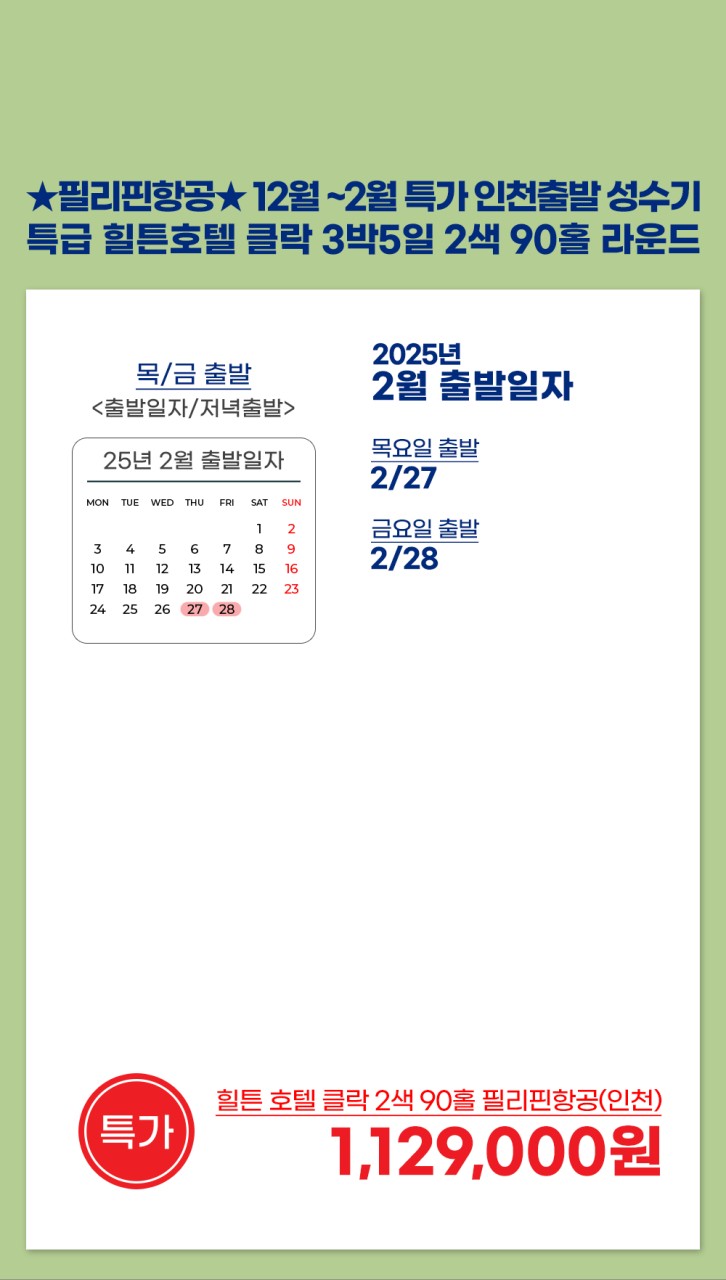 ★필리핀항공★ 12월 ~2월 특가 인천출발 성수기 특급 힐튼호텔 클락 3박5일 2색 90홀 라운드

목/금 출발
<출발일자/저녁출발>

25년 2월 출발일자

| MON | TUE | WED | THU | FRI | SAT | SUN |
|---|---|---|---|---|---|---|
| | | | | | 1 | 2 |
| 3 | 4 | 5 | 6 | 7 | 8 | 9 |
| 10 | 11 | 12 | 13 | 14 | 15 | 16 |
| 17 | 18 | 19 | 20 | 21 | 22 | 23 |
| 24 | 25 | 26 | 27 | 28 | | |

2025년
2월 출발일자

목요일 출발
2/27

금요일 출발
2/28

특가

힐튼 호텔 클락 2색 90홀 필리핀항공(인천)
1,129,000원